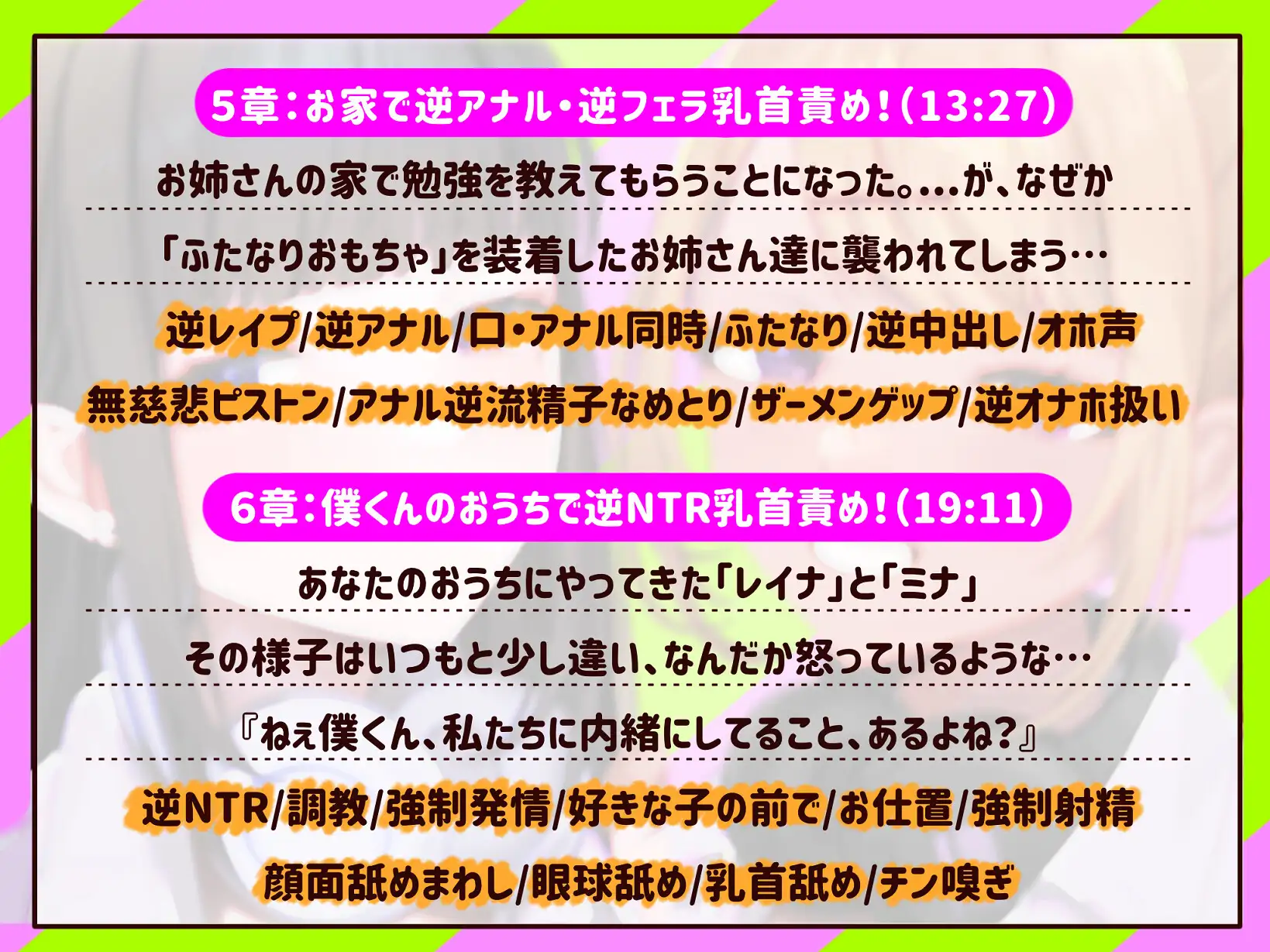 5章：お家で逆アナル・逆フェラ乳首責め！（13:27）

お姉さんの家で勉強を教えてもらうことになった。...が、なぜか

「ふたなりおもちゃ」を装着したお姉さん達に襲われてしまう…

逆レイプ/逆アナル/口・アナル同時/ふたなり/逆中出し/オホ声

無慈悲ピストン/アナル逆流精子なめとり/ザーメンゲップ/逆オナホ扱い

6章：僕くんのおうちで逆NTR乳首責め！（19:11）

あなたのおうちにやってきた「レイナ」と「ミナ」

その様子はいつもと少し違い、なんだか怒っているような…

『ねぇ僕くん、私たちに内緒にしてること、あるよね？』

逆NTR/調教/強制発情/好きな子の前で/お仕置/強制射精

顔面舐めまわし/眼球舐め/乳首舐め/チン嗅ぎ